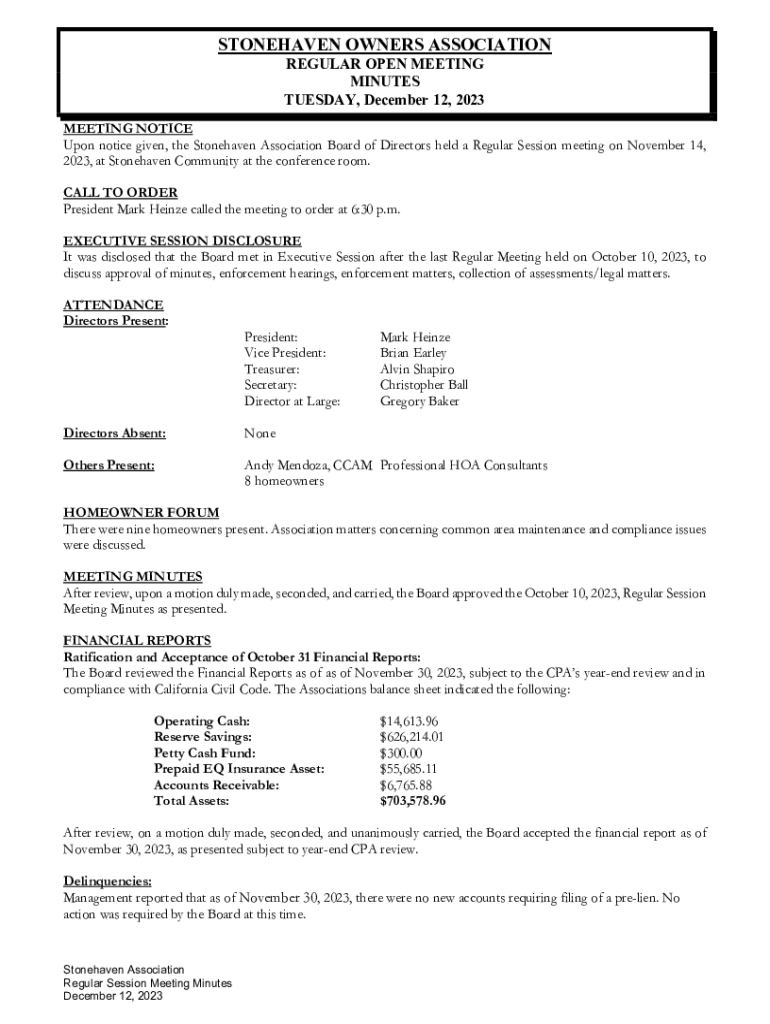 STONEHAVEN OWNERS ASSOCIATION
REGULAR OPEN MEETING
MINUTES
TUESDAY, December 12, 2023

MEETING NOTICE
Upon notice given, the Stonehaven Association Board of Directors held a Regular Session meeting on November 14, 2023, at Stonehaven Community at the conference room.

CALL TO ORDER
President Mark Heinze called the meeting to order at 6:30 p.m.

EXECUTIVE SESSION DISCLOSURE
It was disclosed that the Board met in Executive Session after the last Regular Meeting held on October 10, 2023, to discuss approval of minutes, enforcement hearings, enforcement matters, collection of assessments/legal matters.

ATTENDANCE
Directors Present:

| | |
|---|---|
| President: | Mark Heinze |
| Vice President: | Brian Earley |
| Treasurer: | Alvin Shapiro |
| Secretary: | Christopher Ball |
| Director at Large: | Gregory Baker |

Directors Absent: None

Others Present: Andy Mendoza, CCAM Professional HOA Consultants
8 homeowners

HOMEOWNER FORUM
There were nine homeowners present. Association matters concerning common area maintenance and compliance issues were discussed.

MEETING MINUTES
After review, upon a motion duly made, seconded, and carried, the Board approved the October 10, 2023, Regular Session Meeting Minutes as presented.

FINANCIAL REPORTS
Ratification and Acceptance of October 31 Financial Reports:
The Board reviewed the Financial Reports as of as of November 30, 2023, subject to the CPA's year-end review and in compliance with California Civil Code. The Associations balance sheet indicated the following:

| | |
|---|---|
| Operating Cash: | $14,613.96 |
| Reserve Savings: | $626,214.01 |
| Petty Cash Fund: | $300.00 |
| Prepaid EQ Insurance Asset: | $55,685.11 |
| Accounts Receivable: | $6,765.88 |
| Total Assets: | $703,578.96 |

After review, on a motion duly made, seconded, and unanimously carried, the Board accepted the financial report as of November 30, 2023, as presented subject to year-end CPA review.

Delinquencies:
Management reported that as of November 30, 2023, there were no new accounts requiring filing of a pre-lien. No action was required by the Board at this time.

Stonehaven Association
Regular Session Meeting Minutes
December 12, 2023